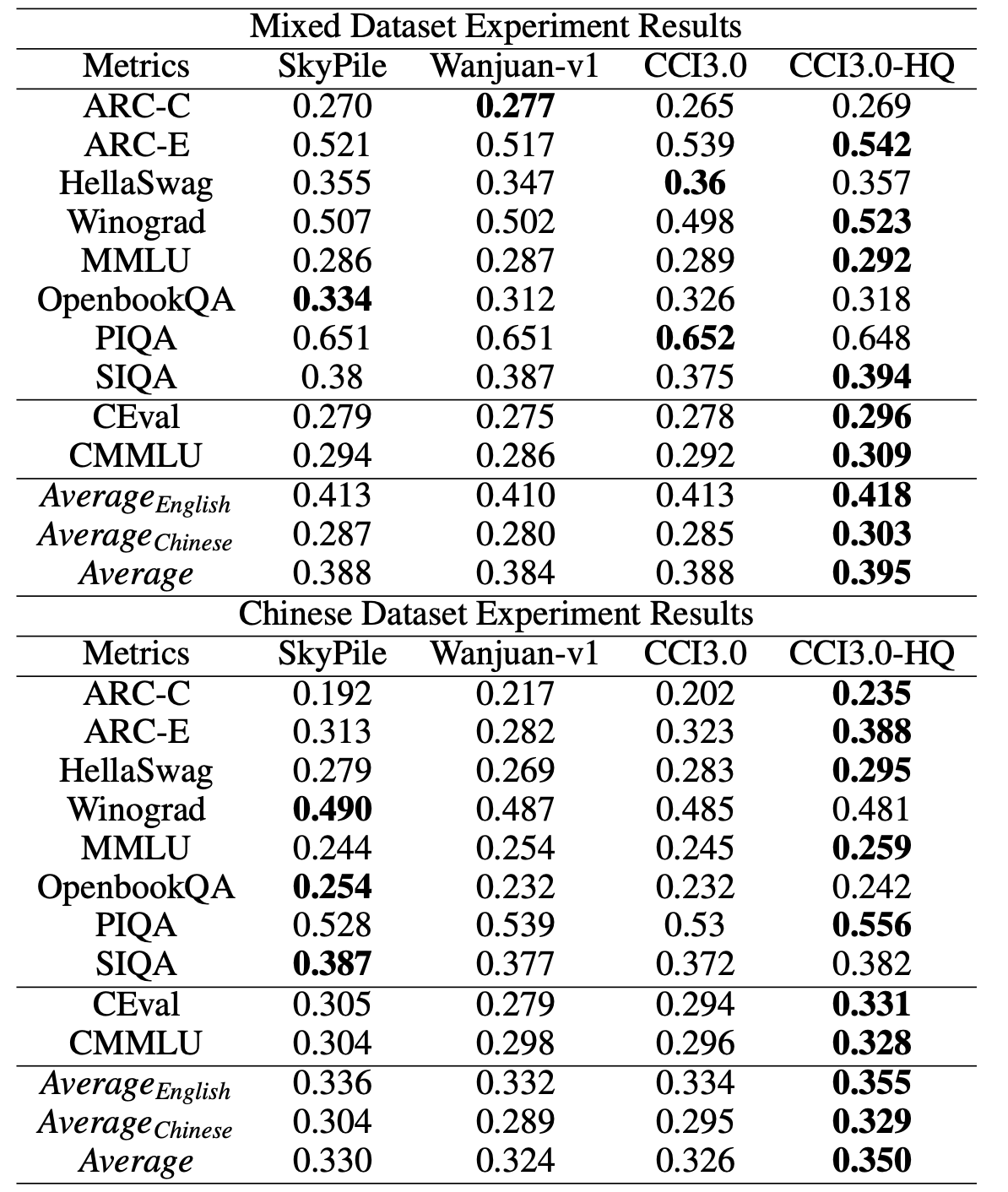 Mixed Dataset Experiment Results

| Metrics | SkyPile | Wanjuan-v1 | CCI3.0 | CCI3.0-HQ |
|---|---|---|---|---|
| ARC-C | 0.270 | **0.277** | 0.265 | 0.269 |
| ARC-E | 0.521 | 0.517 | 0.539 | **0.542** |
| HellaSwag | 0.355 | 0.347 | **0.36** | 0.357 |
| Winograd | 0.507 | 0.502 | 0.498 | **0.523** |
| MMLU | 0.286 | 0.287 | 0.289 | **0.292** |
| OpenbookQA | **0.334** | 0.312 | 0.326 | 0.318 |
| PIQA | 0.651 | 0.651 | **0.652** | 0.648 |
| SIQA | 0.38 | 0.387 | 0.375 | **0.394** |
| CEval | 0.279 | 0.275 | 0.278 | **0.296** |
| CMMLU | 0.294 | 0.286 | 0.292 | **0.309** |
| $Average_{English}$ | 0.413 | 0.410 | 0.413 | **0.418** |
| $Average_{Chinese}$ | 0.287 | 0.280 | 0.285 | **0.303** |
| $Average$ | 0.388 | 0.384 | 0.388 | **0.395** |

Chinese Dataset Experiment Results

| Metrics | SkyPile | Wanjuan-v1 | CCI3.0 | CCI3.0-HQ |
|---|---|---|---|---|
| ARC-C | 0.192 | 0.217 | 0.202 | **0.235** |
| ARC-E | 0.313 | 0.282 | 0.323 | **0.388** |
| HellaSwag | 0.279 | 0.269 | 0.283 | **0.295** |
| Winograd | **0.490** | 0.487 | 0.485 | 0.481 |
| MMLU | 0.244 | 0.254 | 0.245 | **0.259** |
| OpenbookQA | **0.254** | 0.232 | 0.232 | 0.242 |
| PIQA | 0.528 | 0.539 | 0.53 | **0.556** |
| SIQA | **0.387** | 0.377 | 0.372 | 0.382 |
| CEval | 0.305 | 0.279 | 0.294 | **0.331** |
| CMMLU | 0.304 | 0.298 | 0.296 | **0.328** |
| $Average_{English}$ | 0.336 | 0.332 | 0.334 | **0.355** |
| $Average_{Chinese}$ | 0.304 | 0.289 | 0.295 | **0.329** |
| $Average$ | 0.330 | 0.324 | 0.326 | **0.350** |